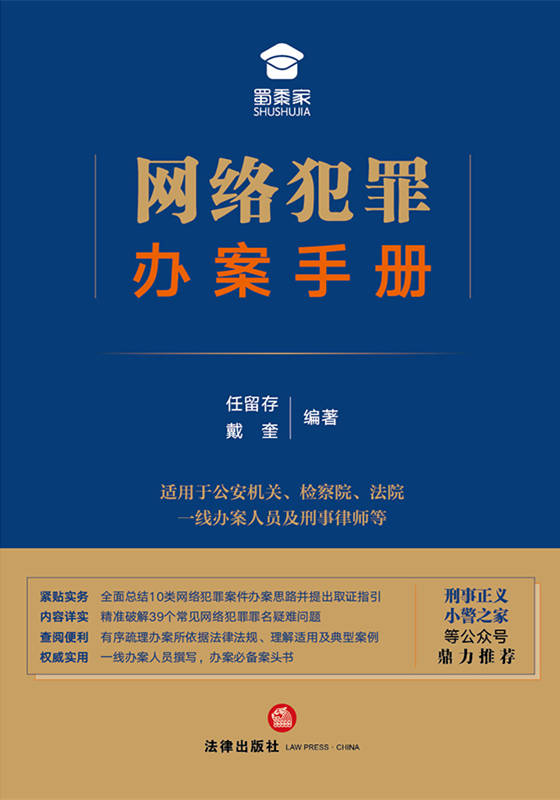 蜀黍家
SHUSHUJIA

网络犯罪
办案手册

任留存
戴　奎
编著

适用于公安机关、检察院、法院
一线办案人员及刑事律师等

紧贴实务　全面总结10类网络犯罪案件办案思路并提出取证指引
内容详实　精准破解39个常见网络犯罪罪名疑难问题
查阅便利　有序疏理办案所依据法律法规、理解适用及典型案例
权威实用　一线办案人员撰写，办案必备案头书

刑事正义
小警之家
等公众号
鼎力推荐

法律出版社　LAW PRESS · CHINA